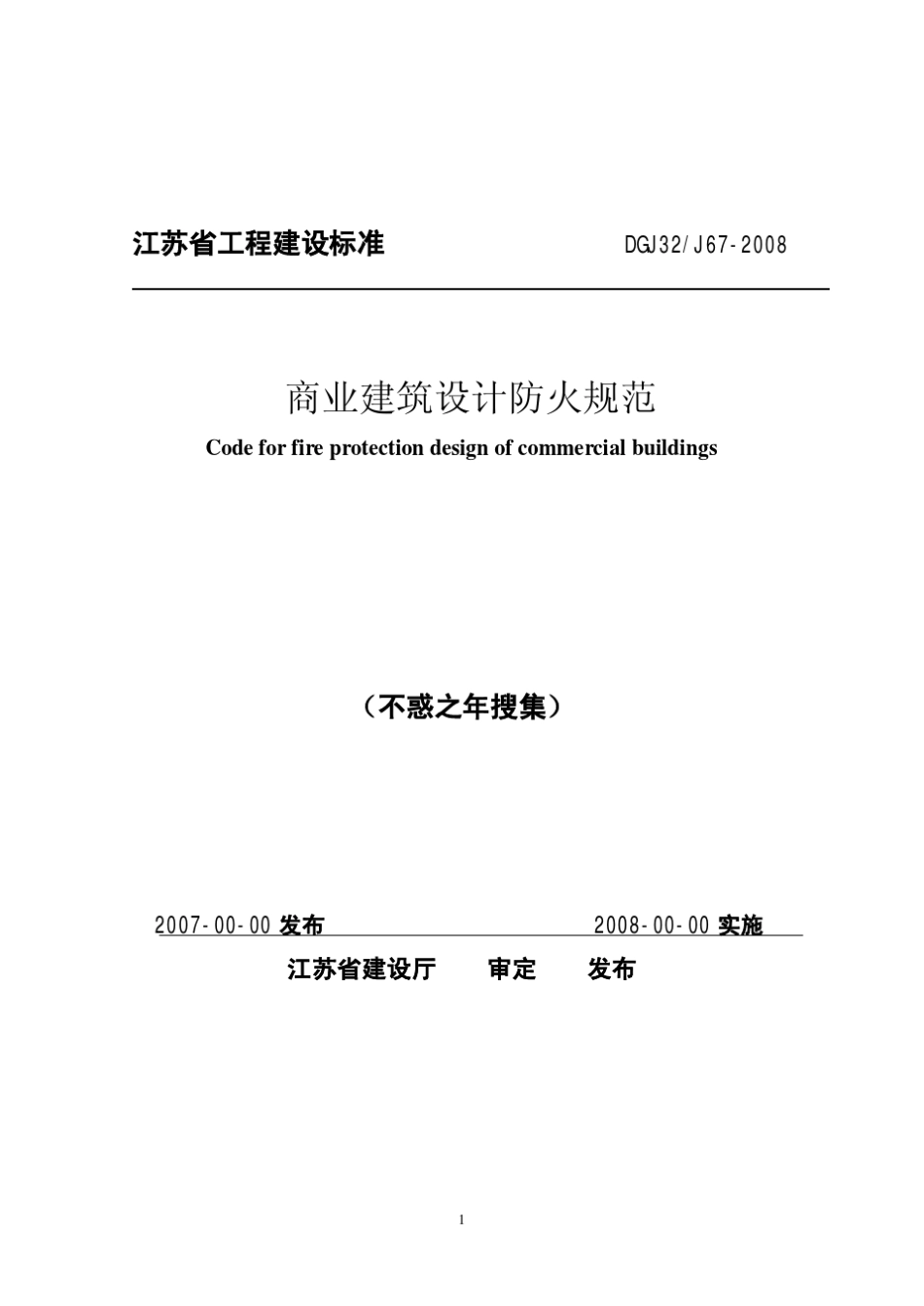 江苏省工程建设标准 DGJ32/J67-2008

商业建筑设计防火规范

Code for fire protection design of commercial buildings

（不惑之年搜集）

2007-00-00 发布 2008-00-00 实施

江苏省建设厅 审定 发布

1